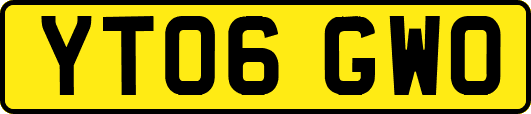 YT06 GWO